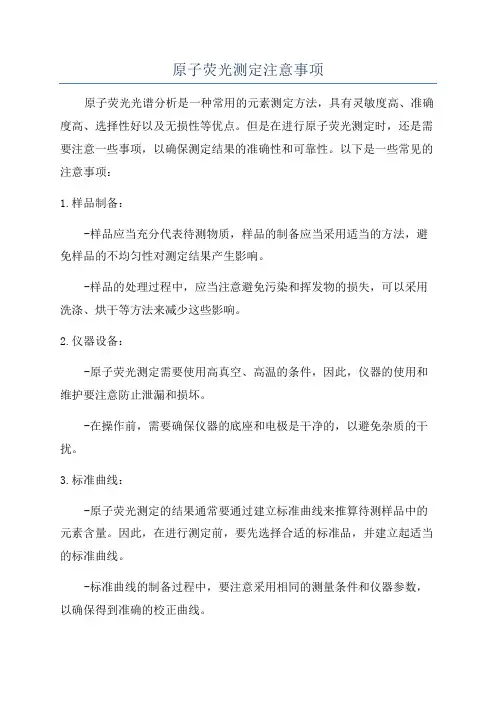 原子荧光测定注意事项

原子荧光光谱分析是一种常用的元素测定方法，具有灵敏度高、准确度高、选择性好以及无损性等优点。但是在进行原子荧光测定时，还是需要注意一些事项，以确保测定结果的准确性和可靠性。以下是一些常见的注意事项：

1.样品制备：

-样品应当充分代表待测物质，样品的制备应当采用适当的方法，避免样品的不均匀性对测定结果产生影响。

-样品的处理过程中，应当注意避免污染和挥发物的损失，可以采用洗涤、烘干等方法来减少这些影响。

2.仪器设备：

-原子荧光测定需要使用高真空、高温的条件，因此，仪器的使用和维护要注意防止泄漏和损坏。

-在操作前，需要确保仪器的底座和电极是干净的，以避免杂质的干扰。

3.标准曲线：

-原子荧光测定的结果通常要通过建立标准曲线来推算待测样品中的元素含量。因此，在进行测定前，要先选择合适的标准品，并建立起适当的标准曲线。

-标准曲线的制备过程中，要注意采用相同的测量条件和仪器参数，以确保得到准确的校正曲线。